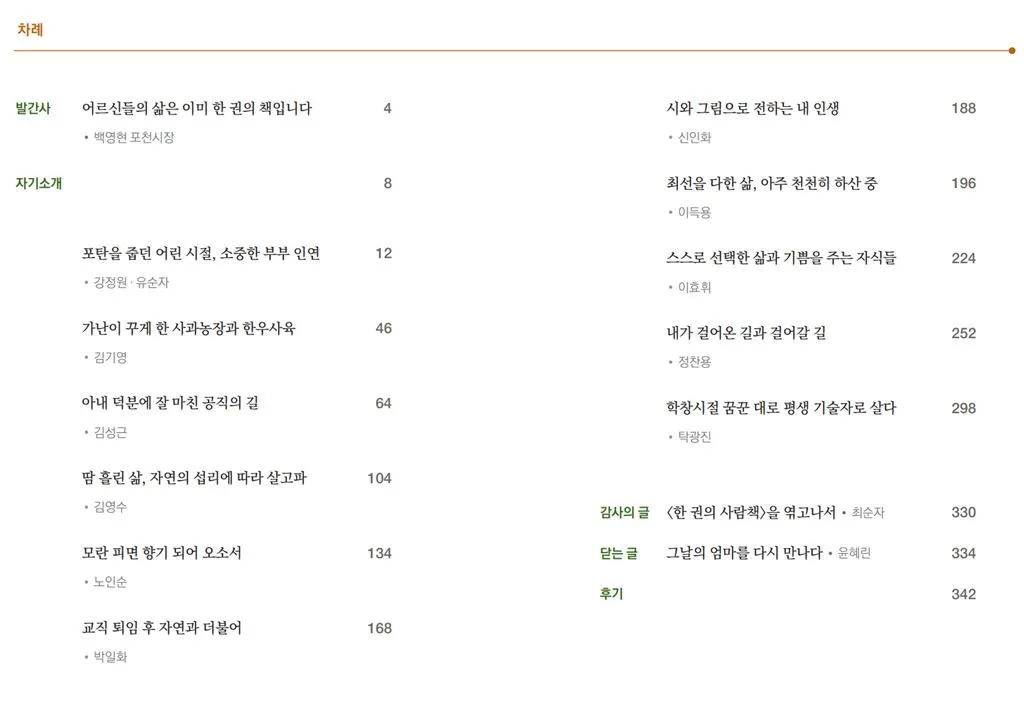 차례

발간사 어르신들의 삶은 이미 한 권의 책입니다 4
• 백영현 포천시장

자기소개 8

포탄을 줍던 어린 시절, 소중한 부부 인연 12
• 강정원 · 유순자

가난이 꾸게 한 사과농장과 한우사육 46
• 김기영

아내 덕분에 잘 마친 공직의 길 64
• 김성근

땀 흘린 삶, 자연의 섭리에 따라 살고파 104
• 김영수

모란 피면 향기 되어 오소서 134
• 노인순

교직 퇴임 후 자연과 더불어 168
• 박일화

시와 그림으로 전하는 내 인생 188
• 신인화

최선을 다한 삶, 아주 천천히 하산 중 196
• 이득용

스스로 선택한 삶과 기쁨을 주는 자식들 224
• 이효휘

내가 걸어온 길과 걸어갈 길 252
• 정찬용

학창시절 꿈꾼 대로 평생 기술자로 살다 298
• 탁광진

감사의 글 〈한 권의 사람책〉을 엮고나서 • 최순자 330

닫는 글 그날의 엄마를 다시 만나다 • 윤혜린 334

후기 342